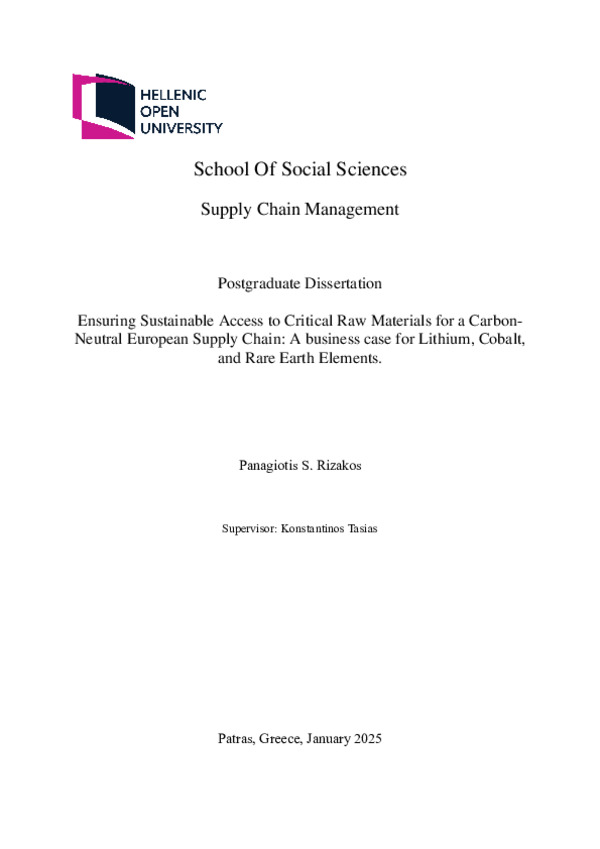 HELLENIC
OPEN
UNIVERSITY

School Of Social Sciences

Supply Chain Management

Postgraduate Dissertation

Ensuring Sustainable Access to Critical Raw Materials for a Carbon-Neutral European Supply Chain: A business case for Lithium, Cobalt, and Rare Earth Elements.

Panagiotis S. Rizakos

Supervisor: Konstantinos Tasias

Patras, Greece, January 2025